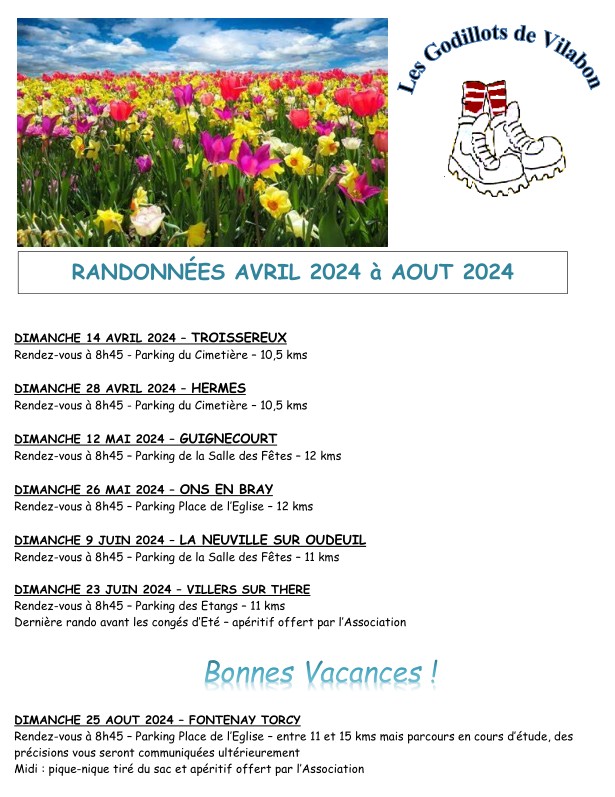 Les Godillots de Vilabon

RANDONNÉES AVRIL 2024 à AOUT 2024

DIMANCHE 14 AVRIL 2024 – TROISSEREUX
Rendez-vous à 8h45 - Parking du Cimetière – 10,5 kms

DIMANCHE 28 AVRIL 2024 – HERMES
Rendez-vous à 8h45 - Parking du Cimetière – 10,5 kms

DIMANCHE 12 MAI 2024 – GUIGNECOURT
Rendez-vous à 8h45 – Parking de la Salle des Fêtes – 12 kms

DIMANCHE 26 MAI 2024 – ONS EN BRAY
Rendez-vous à 8h45 – Parking Place de l'Eglise – 12 kms

DIMANCHE 9 JUIN 2024 – LA NEUVILLE SUR OUDEUIL
Rendez-vous à 8h45 – Parking de la Salle des Fêtes – 11 kms

DIMANCHE 23 JUIN 2024 – VILLERS SUR THERE
Rendez-vous à 8h45 – Parking des Etangs – 11 kms
Dernière rando avant les congés d'Eté – apéritif offert par l'Association

Bonnes Vacances !

DIMANCHE 25 AOUT 2024 – FONTENAY TORCY
Rendez-vous à 8h45 – Parking Place de l'Eglise – entre 11 et 15 kms mais parcours en cours d'étude, des précisions vous seront communiquées ultérieurement
Midi : pique-nique tiré du sac et apéritif offert par l'Association